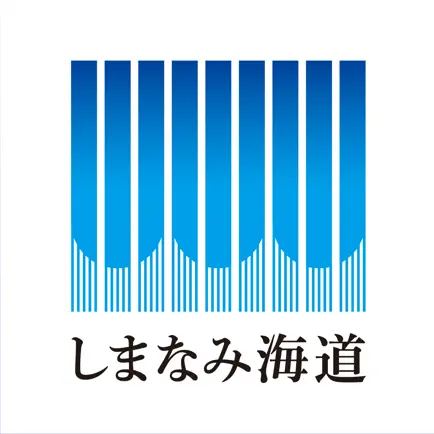 しまなみ海道